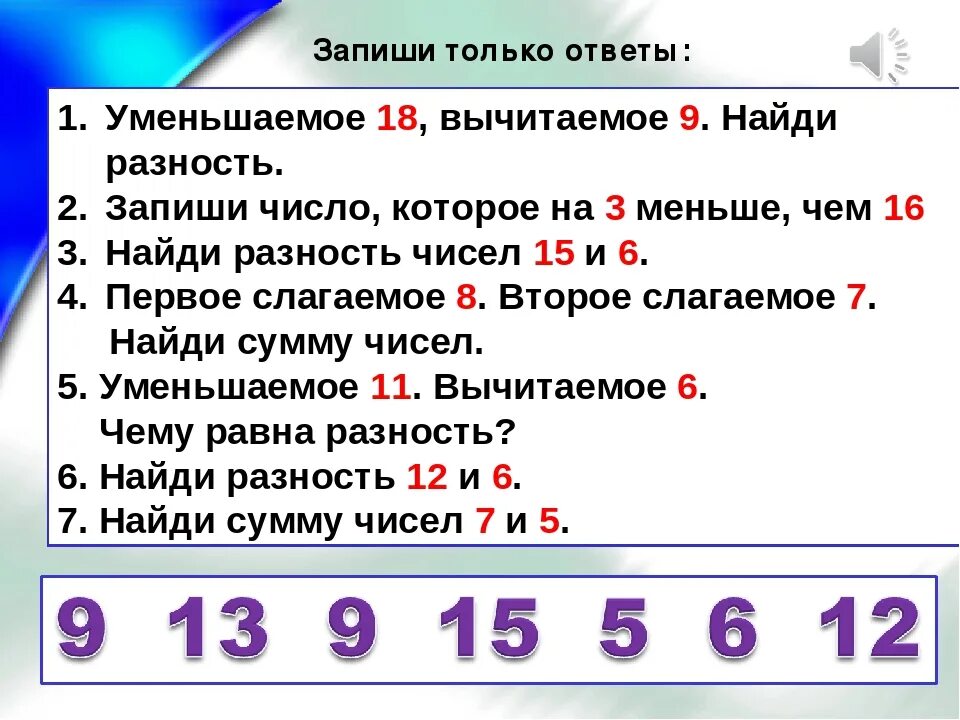 Запиши только ответы:

1. Уменьшаемое 18, вычитаемое 9. Найди разность.
2. Запиши число, которое на 3 меньше, чем 16
3. Найди разность чисел 15 и 6.
4. Первое слагаемое 8. Второе слагаемое 7. Найди сумму чисел.
5. Уменьшаемое 11. Вычитаемое 6. Чему равна разность?
6. Найди разность 12 и 6.
7. Найди сумму чисел 7 и 5.

9 13 9 15 5 6 12